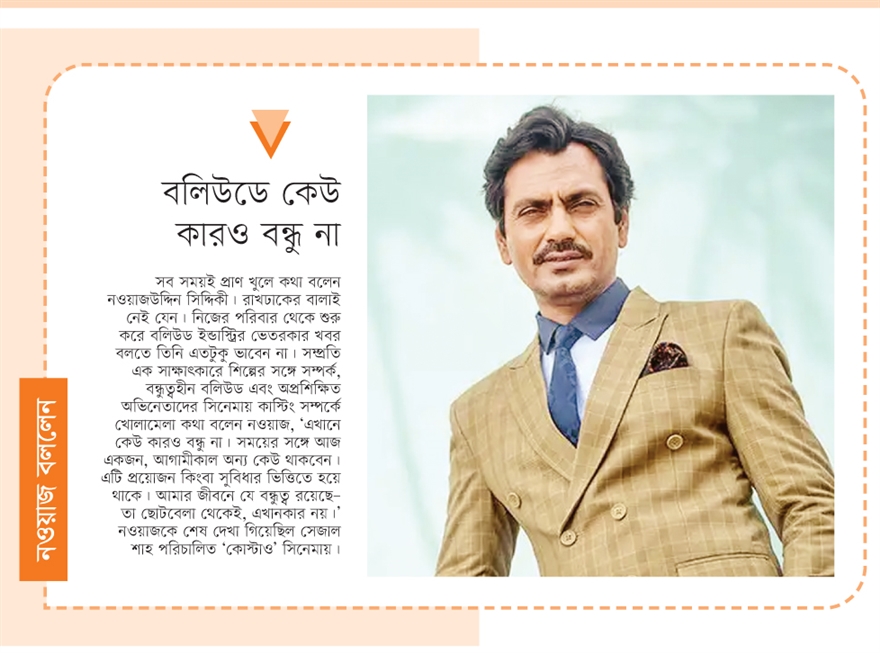 নওয়াজ বললেন

বলিউডে কেউ কারও বন্ধু না

সব সময়ই প্রাণ খুলে কথা বলেন নওয়াজউদ্দিন সিদ্দিকী। রাখঢাকের বালাই নেই যেন। নিজের পরিবার থেকে শুরু করে বলিউড ইন্ডাস্ট্রির ভেতরকার খবর বলতে তিনি এতটুকু ভাবেন না। সম্প্রতি এক সাক্ষাৎকারে শিল্পের সঙ্গে সম্পর্ক, বন্ধুত্বহীন বলিউড এবং অপ্রশিক্ষিত অভিনেতাদের সিনেমায় কাস্টিং সম্পর্কে খোলামেলা কথা বলেন নওয়াজ, 'এখানে কেউ কারও বন্ধু না। সময়ের সঙ্গে আজ একজন, আগামীকাল অন্য কেউ থাকবেন। এটি প্রয়োজন কিংবা সুবিধার ভিত্তিতে হয়ে থাকে। আমার জীবনে যে বন্ধুত্ব রয়েছে- তা ছোটবেলা থেকেই, এখানকার নয়।' নওয়াজকে শেষ দেখা গিয়েছিল সেজাল শাহ পরিচালিত 'কোস্টাও' সিনেমায়।